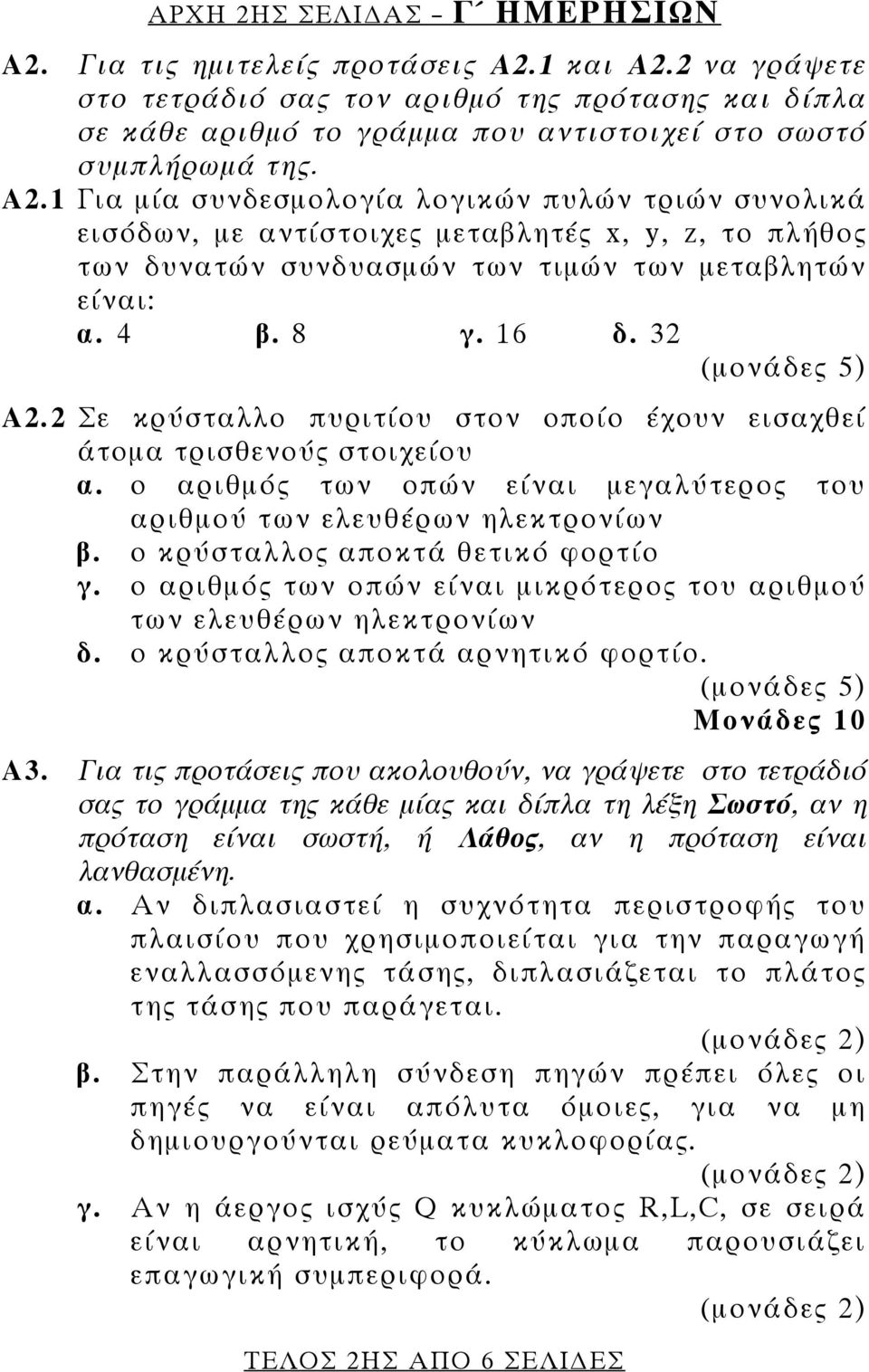 ΑΡΧΗ 2ΗΣ ΣΕΛΙΔΑΣ – Γ΄ ΗΜΕΡΗΣΙΩΝ

Α2. Για τις ημιτελείς προτάσεις Α2.1 και Α2.2 να γράψετε στο τετράδιό σας τον αριθμό της πρότασης και δίπλα σε κάθε αριθμό το γράμμα που αντιστοιχεί στο σωστό συμπλήρωμά της.

Α2.1 Για μία συνδεσμολογία λογικών πυλών τριών συνολικά εισόδων, με αντίστοιχες μεταβλητές x, y, z, το πλήθος των δυνατών συνδυασμών των τιμών των μεταβλητών είναι:

α. 4 β. 8 γ. 16 δ. 32

(μονάδες 5)

Α2.2 Σε κρύσταλλο πυριτίου στον οποίο έχουν εισαχθεί άτομα τρισθενούς στοιχείου

α. ο αριθμός των οπών είναι μεγαλύτερος του αριθμού των ελευθέρων ηλεκτρονίων

β. ο κρύσταλλος αποκτά θετικό φορτίο

γ. ο αριθμός των οπών είναι μικρότερος του αριθμού των ελευθέρων ηλεκτρονίων

δ. ο κρύσταλλος αποκτά αρνητικό φορτίο.

(μονάδες 5)

Μονάδες 10

Α3. Για τις προτάσεις που ακολουθούν, να γράψετε στο τετράδιό σας το γράμμα της κάθε μίας και δίπλα τη λέξη Σωστό, αν η πρόταση είναι σωστή, ή Λάθος, αν η πρόταση είναι λανθασμένη.

α. Αν διπλασιαστεί η συχνότητα περιστροφής του πλαισίου που χρησιμοποιείται για την παραγωγή εναλλασσόμενης τάσης, διπλασιάζεται το πλάτος της τάσης που παράγεται.

(μονάδες 2)

β. Στην παράλληλη σύνδεση πηγών πρέπει όλες οι πηγές να είναι απόλυτα όμοιες, για να μη δημιουργούνται ρεύματα κυκλοφορίας.

(μονάδες 2)

γ. Αν η άεργος ισχύς Q κυκλώματος R,L,C, σε σειρά είναι αρνητική, το κύκλωμα παρουσιάζει επαγωγική συμπεριφορά.

(μονάδες 2)

ΤΕΛΟΣ 2ΗΣ ΑΠΟ 6 ΣΕΛΙΔΕΣ